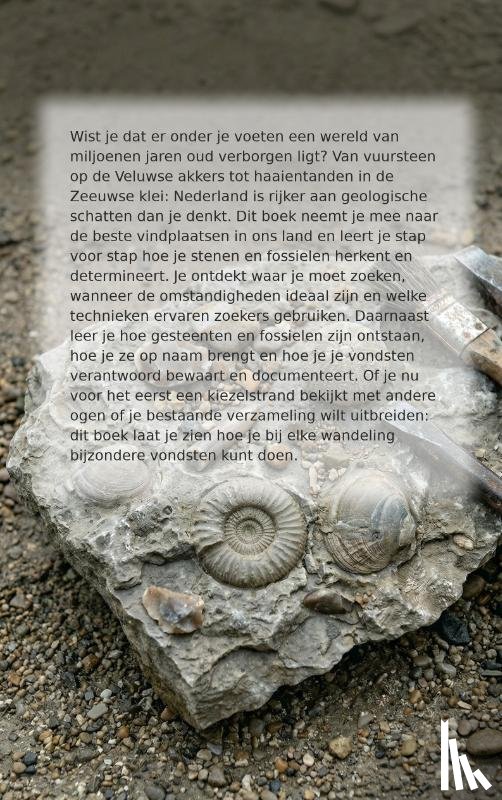 Wist je dat er onder je voeten een wereld van miljoenen jaren oud verborgen ligt? Van vuursteen op de Veluwse akkers tot haaientanden in de Zeeuwse klei: Nederland is rijker aan geologische schatten dan je denkt. Dit boek neemt je mee naar de beste vindplaatsen in ons land en leert je stap voor stap hoe je stenen en fossielen herkent en determineert. Je ontdekt waar je moet zoeken, wanneer de omstandigheden ideaal zijn en welke technieken ervaren zoekers gebruiken. Daarnaast leer je hoe gesteenten en fossielen zijn ontstaan, hoe je ze op naam brengt en hoe je je vondsten verantwoord bewaart en documenteert. Of je nu voor het eerst een kiezelstrand bekijkt met andere ogen of je bestaande verzameling wilt uitbreiden: dit boek laat je zien hoe je bij elke wandeling bijzondere vondsten kunt doen.